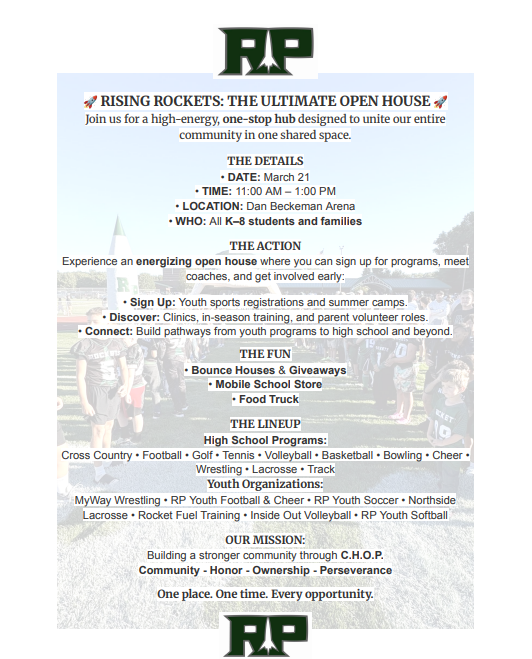 RP

🚀 RISING ROCKETS: THE ULTIMATE OPEN HOUSE 🚀
Join us for a high-energy, one-stop hub designed to unite our entire community in one shared space.

THE DETAILS
• DATE: March 21
• TIME: 11:00 AM – 1:00 PM
• LOCATION: Dan Beckeman Arena
• WHO: All K–8 students and families

THE ACTION
Experience an energizing open house where you can sign up for programs, meet coaches, and get involved early:

• Sign Up: Youth sports registrations and summer camps.
• Discover: Clinics, in-season training, and parent volunteer roles.
• Connect: Build pathways from youth programs to high school and beyond.

THE FUN
• Bounce Houses & Giveaways
• Mobile School Store
• Food Truck

THE LINEUP
High School Programs:
Cross Country • Football • Golf • Tennis • Volleyball • Basketball • Bowling • Cheer • Wrestling • Lacrosse • Track
Youth Organizations:
MyWay Wrestling • RP Youth Football & Cheer • RP Youth Soccer • Northside Lacrosse • Rocket Fuel Training • Inside Out Volleyball • RP Youth Softball

OUR MISSION:
Building a stronger community through C.H.O.P.
Community - Honor - Ownership - Perseverance

One place. One time. Every opportunity.

RP